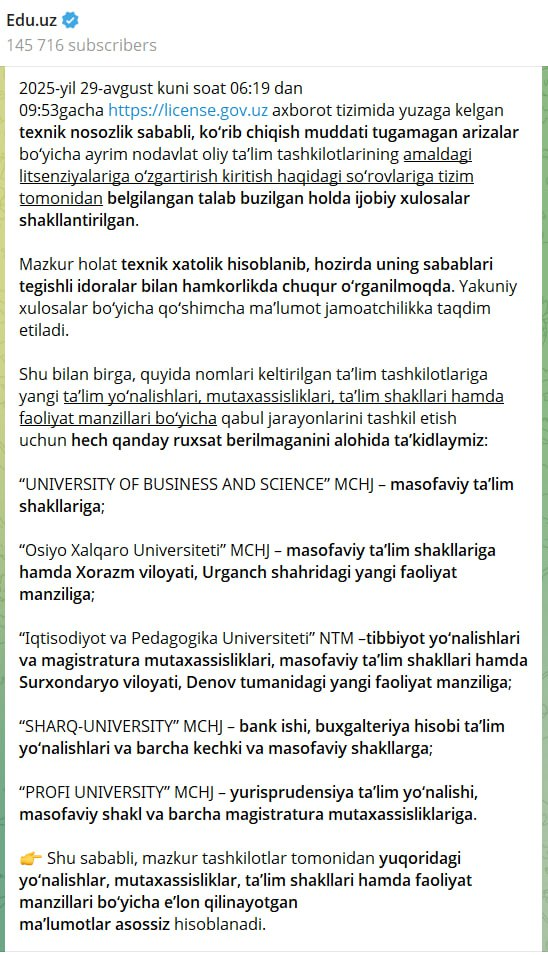 Edu.uz
145 716 subscribers

2025-yil 29-avgust kuni soat 06:19 dan 09:53gacha https://license.gov.uz axborot tizimida yuzaga kelgan texnik nosozlik sababli, ko‘rib chiqish muddati tugamagan arizalar bo‘yicha ayrim nodavlat oliy ta’lim tashkilotlarining amaldagi litsenziyalariga o‘zgartirish kiritish haqidagi so‘rovlariga tizim tomonidan belgilangan talab buzilgan holda ijobiy xulosalar shakllantirilgan.

Mazkur holat texnik xatolik hisoblanib, hozirda uning sabablari tegishli idoralar bilan hamkorlikda chuqur o‘rganilmoqda. Yakuniy xulosalar bo‘yicha qo‘shimcha ma’lumot jamoatchilikka taqdim etiladi.

Shu bilan birga, quyida nomlari keltirilgan ta’lim tashkilotlariga yangi ta’lim yo‘nalishlari, mutaxassisliklari, ta’lim shakllari hamda faoliyat manzillari bo‘yicha qabul jarayonlarini tashkil etish uchun hech qanday ruxsat berilmaganini alohida ta’kidlaymiz:

“UNIVERSITY OF BUSINESS AND SCIENCE” MCHJ – masofaviy ta’lim shakllariga;

“Osiyo Xalqaro Universiteti” MCHJ – masofaviy ta’lim shakllariga hamda Xorazm viloyati, Urganch shahridagi yangi faoliyat manziliga;

“Iqtisodiyot va Pedagogika Universiteti” NTM –tibbiyot yo‘nalishlari va magistratura mutaxassisliklari, masofaviy ta’lim shakllari hamda Surxondaryo viloyati, Denov tumanidagi yangi faoliyat manziliga;

“SHARQ-UNIVERSITY” MCHJ – bank ishi, buxgalteriya hisobi ta’lim yo‘nalishlari va barcha kechki va masofaviy shakllarga;

“PROFI UNIVERSITY” MCHJ – yurisprudensiya ta’lim yo‘nalishi, masofaviy shakl va barcha magistratura mutaxassisliklariga.

👉 Shu sababli, mazkur tashkilotlar tomonidan yuqoridagi yo‘nalishlar, mutaxassisliklar, ta’lim shakllari hamda faoliyat manzillari bo‘yicha e’lon qilinayotgan ma’lumotlar asossiz hisoblanadi.